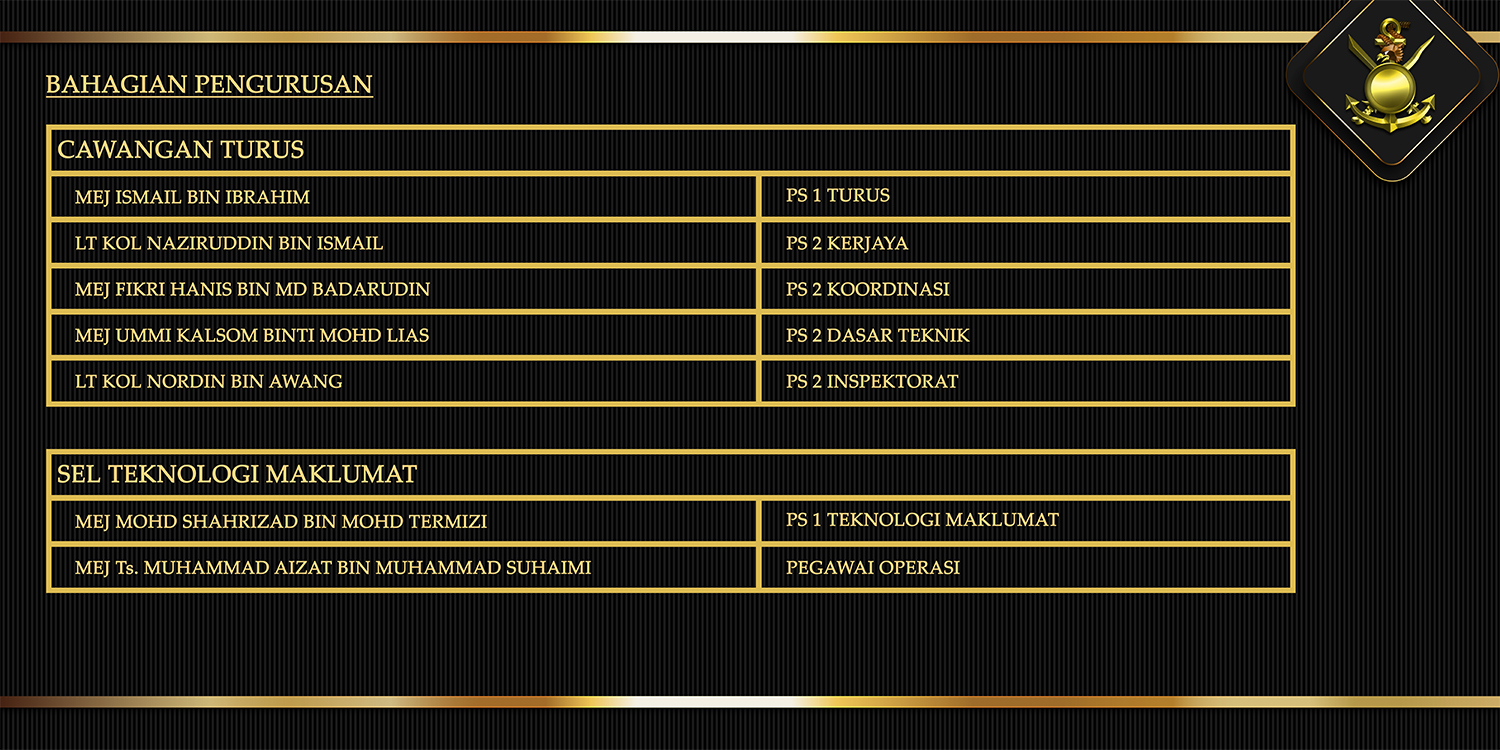 BAHAGIAN PENGURUSAN

| CAWANGAN TURUS | |
|---|---|
| MEJ ISMAIL BIN IBRAHIM | PS 1 TURUS |
| LT KOL NAZIRUDDIN BIN ISMAIL | PS 2 KERJAYA |
| MEJ FIKRI HANIS BIN MD BADARUDIN | PS 2 KOORDINASI |
| MEJ UMMI KALSOM BINTI MOHD LIAS | PS 2 DASAR TEKNIK |
| LT KOL NORDIN BIN AWANG | PS 2 INSPEKTORAT |

| SEL TEKNOLOGI MAKLUMAT | |
|---|---|
| MEJ MOHD SHAHRIZAD BIN MOHD TERMIZI | PS 1 TEKNOLOGI MAKLUMAT |
| MEJ Ts. MUHAMMAD AIZAT BIN MUHAMMAD SUHAIMI | PEGAWAI OPERASI |